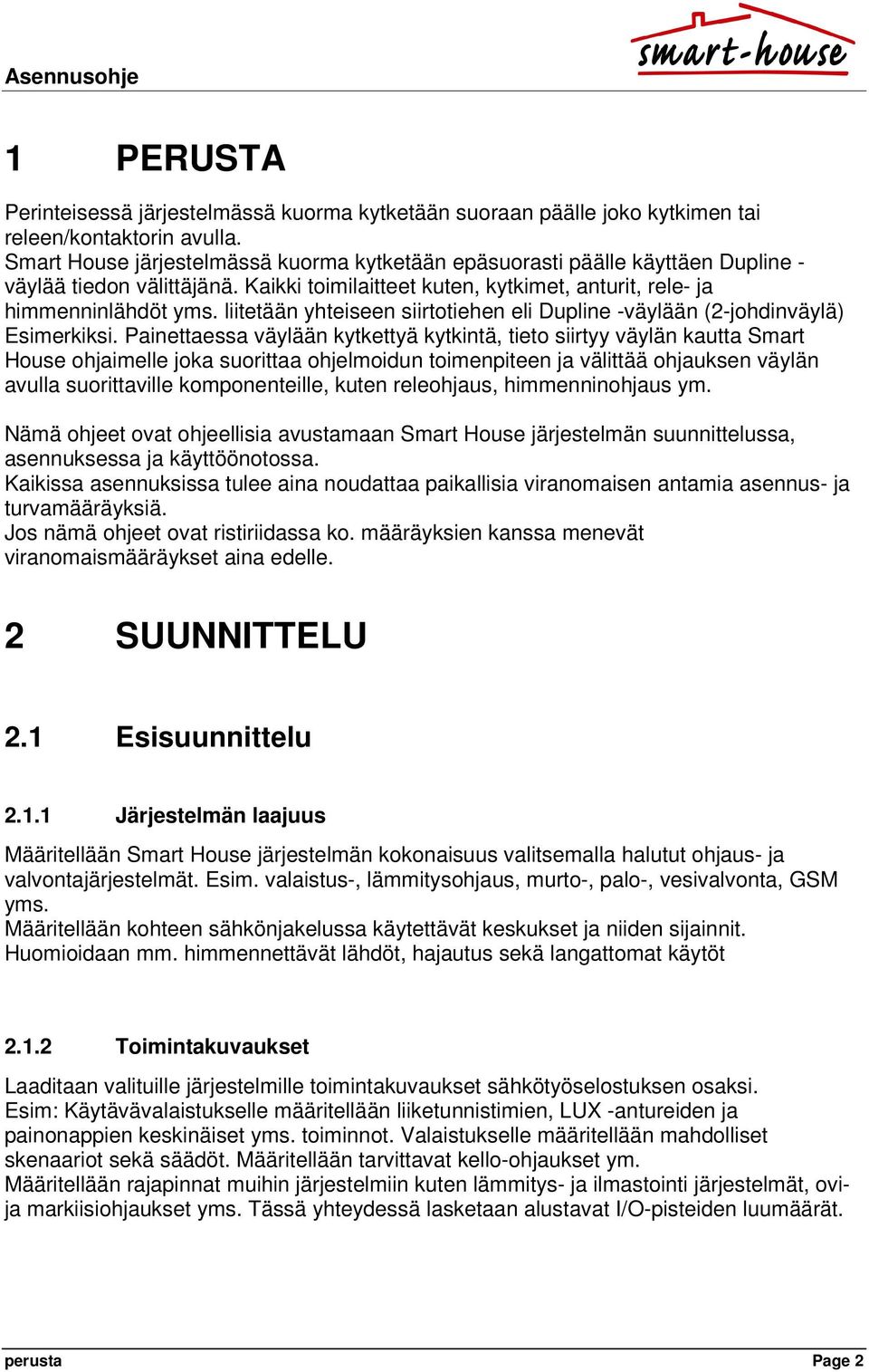 Asennusohje

smart-house

1 PERUSTA

Perinteisessä järjestelmässä kuorma kytketään suoraan päälle joko kytkimen tai releen/kontaktorin avulla.
Smart House järjestelmässä kuorma kytketään epäsuorasti päälle käyttäen Dupline -väylää tiedon välittäjänä. Kaikki toimilaitteet kuten, kytkimet, anturit, rele- ja himmenninlähdöt yms. liitetään yhteiseen siirtotiehen eli Dupline -väylään (2-johdinväylä) Esimerkiksi. Painettaessa väylään kytkettyä kytkintä, tieto siirtyy väylän kautta Smart House ohjaimelle joka suorittaa ohjelmoidun toimenpiteen ja välittää ohjauksen väylän avulla suorittaville komponenteille, kuten releohjaus, himmenninohjaus ym.

Nämä ohjeet ovat ohjeellisia avustamaan Smart House järjestelmän suunnittelussa, asennuksessa ja käyttöönotossa.
Kaikissa asennuksissa tulee aina noudattaa paikallisia viranomaisen antamia asennus- ja turvamääräyksiä.
Jos nämä ohjeet ovat ristiriidassa ko. määräyksien kanssa menevät viranomaismääräykset aina edelle.

2 SUUNNITTELU

2.1 Esisuunnittelu

2.1.1 Järjestelmän laajuus

Määritellään Smart House järjestelmän kokonaisuus valitsemalla halutut ohjaus- ja valvontajärjestelmät. Esim. valaistus-, lämmitysohjaus, murto-, palo-, vesivalvonta, GSM yms.
Määritellään kohteen sähkönjakelussa käytettävät keskukset ja niiden sijainnit. Huomioidaan mm. himmennettävät lähdöt, hajautus sekä langattomat käytöt

2.1.2 Toimintakuvaukset

Laaditaan valituille järjestelmille toimintakuvaukset sähkötyöselostuksen osaksi.
Esim: Käytävävalaistukselle määritellään liiketunnistimien, LUX -antureiden ja painonappien keskinäiset yms. toiminnot. Valaistukselle määritellään mahdolliset skenaariot sekä säädöt. Määritellään tarvittavat kello-ohjaukset ym.
Määritellään rajapinnat muihin järjestelmiin kuten lämmitys- ja ilmastointi järjestelmät, ovi- ja markiisiohjaukset yms. Tässä yhteydessä lasketaan alustavat I/O-pisteiden luumäärät.

perusta Page 2